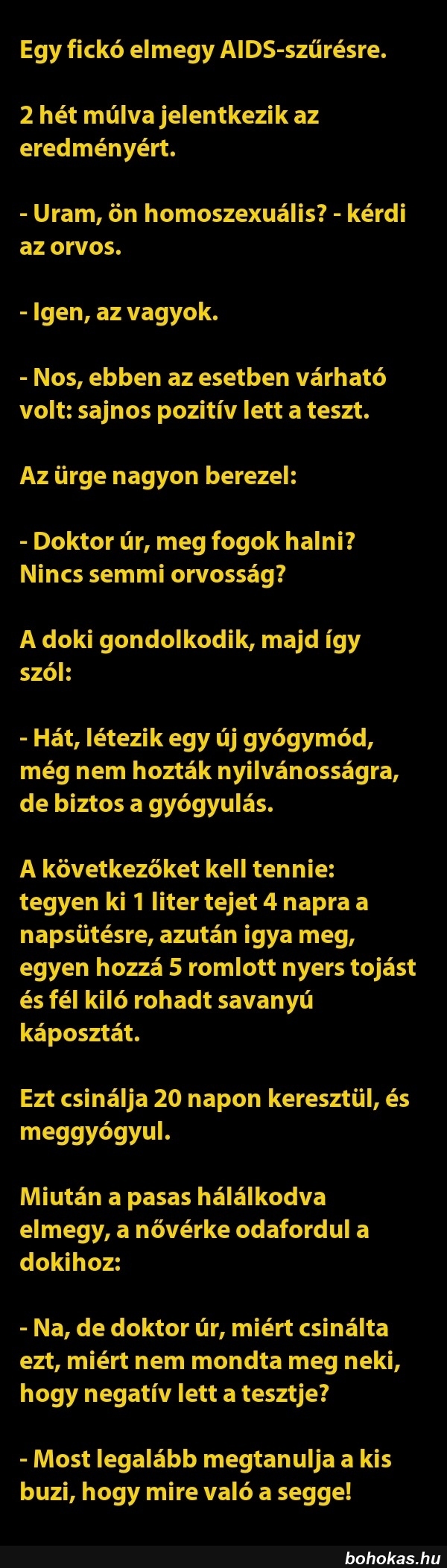 Egy fickó elmegy AIDS-szűrésre.

2 hét múlva jelentkezik az eredményért.

- Uram, ön homoszexuális? - kérdi az orvos.

- Igen, az vagyok.

- Nos, ebben az esetben várható volt: sajnos pozitív lett a teszt.

Az ürge nagyon berezel:

- Doktor úr, meg fogok halni? Nincs semmi orvosság?

A doki gondolkodik, majd így szól:

- Hát, létezik egy új gyógymód, még nem hozták nyilvánosságra, de biztos a gyógyulás.

A következőket kell tennie: tegyen ki 1 liter tejet 4 napra a napsütésre, azután igya meg, egyen hozzá 5 romlott nyers tojást és fél kiló rohadt savanyú káposztát.

Ezt csinálja 20 napon keresztül, és meggyógyul.

Miután a pasas hálálkodva elmegy, a nővérke odafordul a dokihoz:

- Na, de doktor úr, miért csinálta ezt, miért nem mondta meg neki, hogy negatív lett a tesztje?

- Most legalább megtanulja a kis buzi, hogy mire való a segge!

bohokas.hu